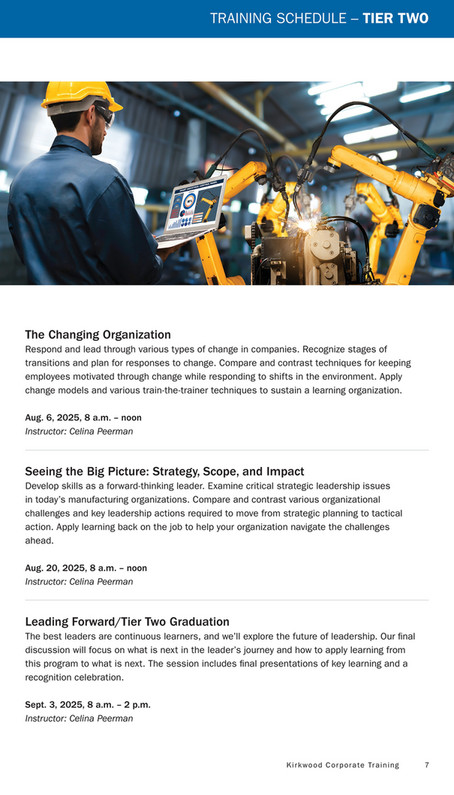 TRAINING SCHEDULE – TIER TWO

The Changing Organization
Respond and lead through various types of change in companies. Recognize stages of transitions and plan for responses to change. Compare and contrast techniques for keeping employees motivated through change while responding to shifts in the environment. Apply change models and various train-the-trainer techniques to sustain a learning organization.

Aug. 6, 2025, 8 a.m. – noon
Instructor: Celina Peerman

Seeing the Big Picture: Strategy, Scope, and Impact
Develop skills as a forward-thinking leader. Examine critical strategic leadership issues in today's manufacturing organizations. Compare and contrast various organizational challenges and key leadership actions required to move from strategic planning to tactical action. Apply learning back on the job to help your organization navigate the challenges ahead.

Aug. 20, 2025, 8 a.m. – noon
Instructor: Celina Peerman

Leading Forward/Tier Two Graduation
The best leaders are continuous learners, and we'll explore the future of leadership. Our final discussion will focus on what is next in the leader's journey and how to apply learning from this program to what is next. The session includes final presentations of key learning and a recognition celebration.

Sept. 3, 2025, 8 a.m. – 2 p.m.
Instructor: Celina Peerman

Kirkwood Corporate Training 7